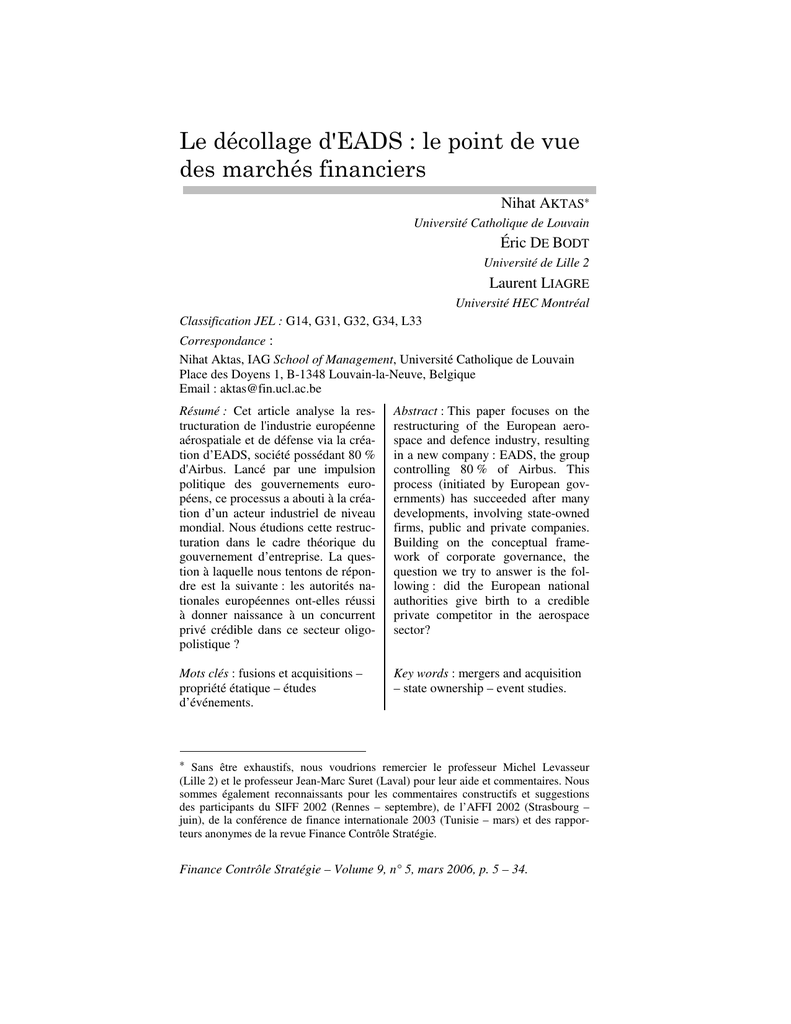 Le décollage d'EADS : le point de vue des marchés financiers

Nihat AKTAS*
Université Catholique de Louvain
Éric DE BODT
Université de Lille 2
Laurent LIAGRE
Université HEC Montréal

Classification JEL : G14, G31, G32, G34, L33

Correspondance :

Nihat Aktas, IAG School of Management, Université Catholique de Louvain
Place des Doyens 1, B-1348 Louvain-la-Neuve, Belgique
Email : aktas@fin.ucl.ac.be

Résumé : Cet article analyse la restructuration de l'industrie européenne aérospatiale et de défense via la création d'EADS, société possédant 80 % d'Airbus. Lancé par une impulsion politique des gouvernements européens, ce processus a abouti à la création d'un acteur industriel de niveau mondial. Nous étudions cette restructuration dans le cadre théorique du gouvernement d'entreprise. La question à laquelle nous tentons de répondre est la suivante : les autorités nationales européennes ont-elles réussi à donner naissance à un concurrent privé crédible dans ce secteur oligopolistique ?

Mots clés : fusions et acquisitions – propriété étatique – études d'événements.

Abstract : This paper focuses on the restructuring of the European aerospace and defence industry, resulting in a new company : EADS, the group controlling 80 % of Airbus. This process (initiated by European governments) has succeeded after many developments, involving state-owned firms, public and private companies. Building on the conceptual framework of corporate governance, the question we try to answer is the following : did the European national authorities give birth to a credible private competitor in the aerospace sector?

Key words : mergers and acquisition – state ownership – event studies.

* Sans être exhaustifs, nous voudrions remercier le professeur Michel Levasseur (Lille 2) et le professeur Jean-Marc Suret (Laval) pour leur aide et commentaires. Nous sommes également reconnaissants pour les commentaires constructifs et suggestions des participants du SIFF 2002 (Rennes – septembre), de l'AFFI 2002 (Strasbourg – juin), de la conférence de finance internationale 2003 (Tunisie – mars) et des rapporteurs anonymes de la revue Finance Contrôle Stratégie.

Finance Contrôle Stratégie – Volume 9, n° 5, mars 2006, p. 5 – 34.